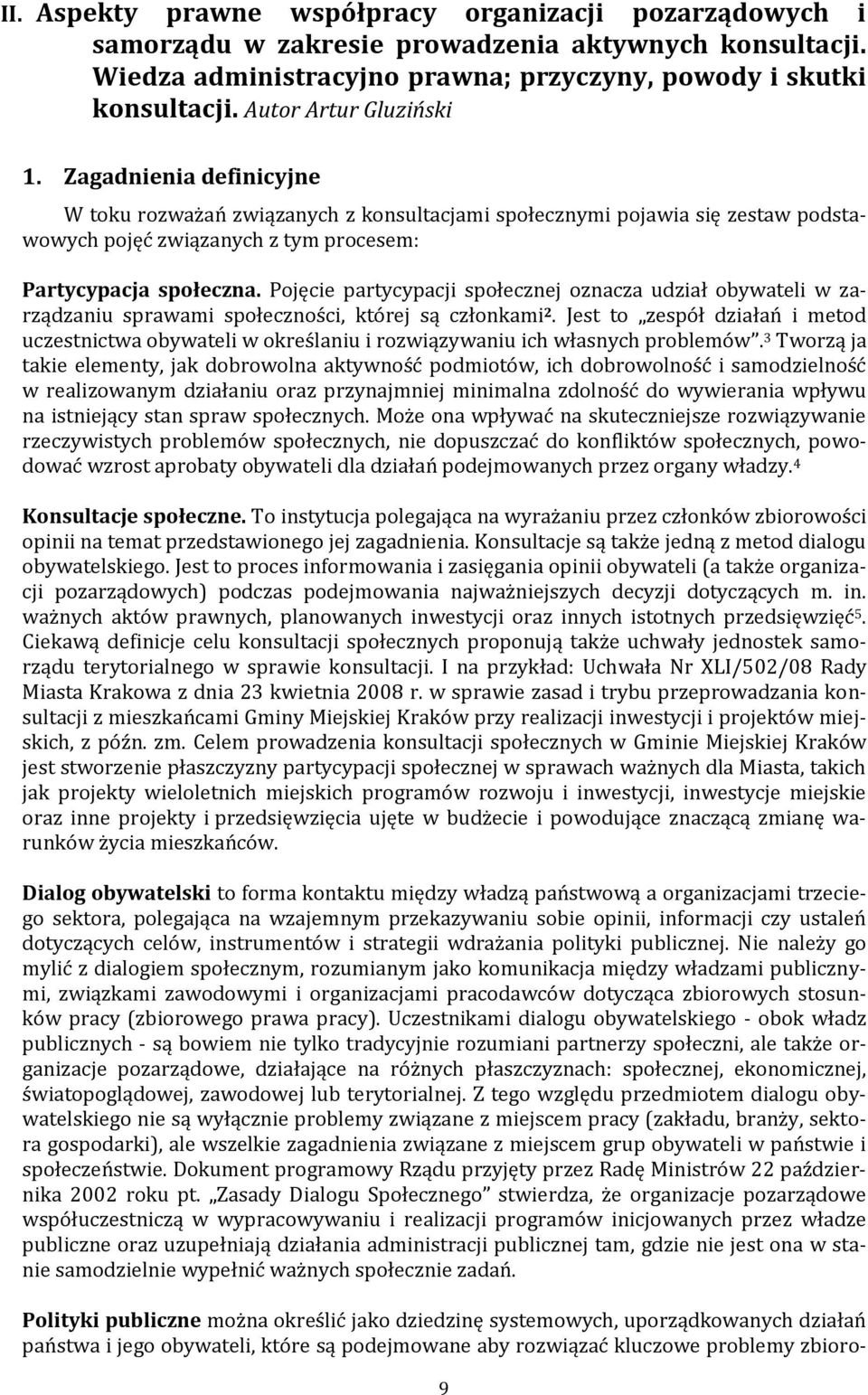 II. Aspekty prawne współpracy organizacji pozarządowych i samorządu w zakresie prowadzenia aktywnych konsultacji. Wiedza administracyjno prawna; przyczyny, powody i skutki konsultacji. Autor Artur Gluziński

1. Zagadnienia definicyjne

W toku rozważań związanych z konsultacjami społecznymi pojawia się zestaw podstawowych pojęć związanych z tym procesem:

Partycypacja społeczna. Pojęcie partycypacji społecznej oznacza udział obywateli w zarządzaniu sprawami społeczności, której są członkami². Jest to „zespół działań i metod uczestnictwa obywateli w określaniu i rozwiązywaniu ich własnych problemów”.³ Tworzą ja takie elementy, jak dobrowolna aktywność podmiotów, ich dobrowolność i samodzielność w realizowanym działaniu oraz przynajmniej minimalna zdolność do wywierania wpływu na istniejący stan spraw społecznych. Może ona wpływać na skuteczniejsze rozwiązywanie rzeczywistych problemów społecznych, nie dopuszczać do konfliktów społecznych, powodować wzrost aprobaty obywateli dla działań podejmowanych przez organy władzy.⁴

Konsultacje społeczne. To instytucja polegająca na wyrażaniu przez członków zbiorowości opinii na temat przedstawionego jej zagadnienia. Konsultacje są także jedną z metod dialogu obywatelskiego. Jest to proces informowania i zasięgania opinii obywateli (a także organizacji pozarządowych) podczas podejmowania najważniejszych decyzji dotyczących m. in. ważnych aktów prawnych, planowanych inwestycji oraz innych istotnych przedsięwzięć⁵. Ciekawą definicje celu konsultacji społecznych proponują także uchwały jednostek samorządu terytorialnego w sprawie konsultacji. I na przykład: Uchwała Nr XLI/502/08 Rady Miasta Krakowa z dnia 23 kwietnia 2008 r. w sprawie zasad i trybu przeprowadzania konsultacji z mieszkańcami Gminy Miejskiej Kraków przy realizacji inwestycji i projektów miejskich, z późn. zm. Celem prowadzenia konsultacji społecznych w Gminie Miejskiej Kraków jest stworzenie płaszczyzny partycypacji społecznej w sprawach ważnych dla Miasta, takich jak projekty wieloletnich miejskich programów rozwoju i inwestycji, inwestycje miejskie oraz inne projekty i przedsięwzięcia ujęte w budżecie i powodujące znaczącą zmianę warunków życia mieszkańców.

Dialog obywatelski to forma kontaktu między władzą państwową a organizacjami trzeciego sektora, polegająca na wzajemnym przekazywaniu sobie opinii, informacji czy ustaleń dotyczących celów, instrumentów i strategii wdrażania polityki publicznej. Nie należy go mylić z dialogiem społecznym, rozumianym jako komunikacja między władzami publicznymi, związkami zawodowymi i organizacjami pracodawców dotycząca zbiorowych stosunków pracy (zbiorowego prawa pracy). Uczestnikami dialogu obywatelskiego - obok władz publicznych - są bowiem nie tylko tradycyjnie rozumiani partnerzy społeczni, ale także organizacje pozarządowe, działające na różnych płaszczyznach: społecznej, ekonomicznej, światopoglądowej, zawodowej lub terytorialnej. Z tego względu przedmiotem dialogu obywatelskiego nie są wyłącznie problemy związane z miejscem pracy (zakładu, branży, sektora gospodarki), ale wszelkie zagadnienia związane z miejscem grup obywateli w państwie i społeczeństwie. Dokument programowy Rządu przyjęty przez Radę Ministrów 22 października 2002 roku pt. „Zasady Dialogu Społecznego” stwierdza, że organizacje pozarządowe współuczestniczą w wypracowywaniu i realizacji programów inicjowanych przez władze publiczne oraz uzupełniają działania administracji publicznej tam, gdzie nie jest ona w stanie samodzielnie wypełnić ważnych społecznie zadań.

Polityki publiczne można określić jako dziedzinę systemowych, uporządkowanych działań państwa i jego obywateli, które są podejmowane aby rozwiązać kluczowe problemy zbioro-

9